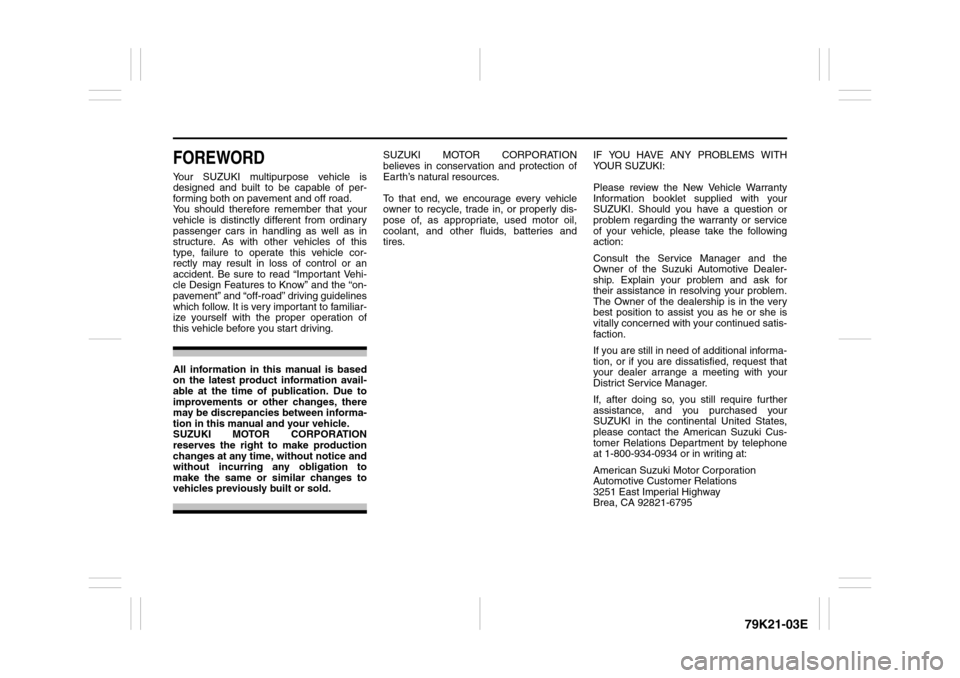 FOREWORD

Your SUZUKI multipurpose vehicle is designed and built to be capable of performing both on pavement and off road.
You should therefore remember that your vehicle is distinctly different from ordinary passenger cars in handling as well as in structure. As with other vehicles of this type, failure to operate this vehicle correctly may result in loss of control or an accident. Be sure to read “Important Vehicle Design Features to Know” and the “on-pavement” and “off-road” driving guidelines which follow. It is very important to familiarize yourself with the proper operation of this vehicle before you start driving.

All information in this manual is based on the latest product information available at the time of publication. Due to improvements or other changes, there may be discrepancies between information in this manual and your vehicle.
SUZUKI MOTOR CORPORATION reserves the right to make production changes at any time, without notice and without incurring any obligation to make the same or similar changes to vehicles previously built or sold.

SUZUKI MOTOR CORPORATION believes in conservation and protection of Earth’s natural resources.

To that end, we encourage every vehicle owner to recycle, trade in, or properly dispose of, as appropriate, used motor oil, coolant, and other fluids, batteries and tires.

IF YOU HAVE ANY PROBLEMS WITH YOUR SUZUKI:

Please review the New Vehicle Warranty Information booklet supplied with your SUZUKI. Should you have a question or problem regarding the warranty or service of your vehicle, please take the following action:

Consult the Service Manager and the Owner of the Suzuki Automotive Dealership. Explain your problem and ask for their assistance in resolving your problem. The Owner of the dealership is in the very best position to assist you as he or she is vitally concerned with your continued satisfaction.

If you are still in need of additional information, or if you are dissatisfied, request that your dealer arrange a meeting with your District Service Manager.

If, after doing so, you still require further assistance, and you purchased your SUZUKI in the continental United States, please contact the American Suzuki Customer Relations Department by telephone at 1-800-934-0934 or in writing at:

American Suzuki Motor Corporation
Automotive Customer Relations
3251 East Imperial Highway
Brea, CA 92821-6795

79K21-03E

carmanualsonline.info